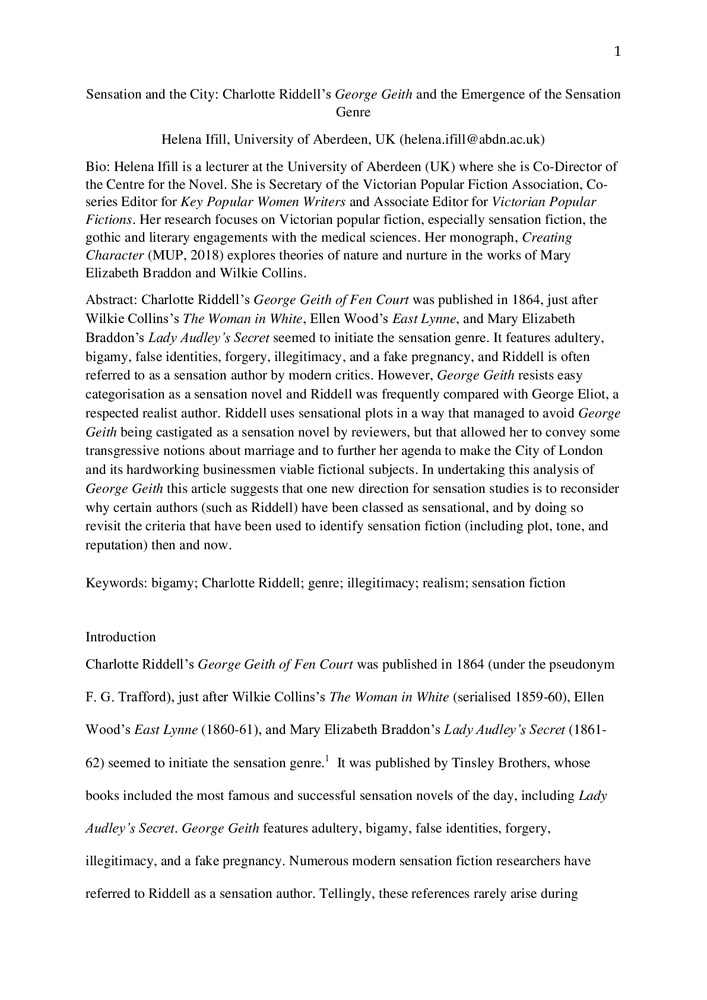 1

Sensation and the City: Charlotte Riddell's George Geith and the Emergence of the Sensation Genre

Helena Ifill, University of Aberdeen, UK (helena.ifill@abdn.ac.uk)

Bio: Helena Ifill is a lecturer at the University of Aberdeen (UK) where she is Co-Director of the Centre for the Novel. She is Secretary of the Victorian Popular Fiction Association, Co-series Editor for Key Popular Women Writers and Associate Editor for Victorian Popular Fictions. Her research focuses on Victorian popular fiction, especially sensation fiction, the gothic and literary engagements with the medical sciences. Her monograph, Creating Character (MUP, 2018) explores theories of nature and nurture in the works of Mary Elizabeth Braddon and Wilkie Collins.

Abstract: Charlotte Riddell's George Geith of Fen Court was published in 1864, just after Wilkie Collins's The Woman in White, Ellen Wood's East Lynne, and Mary Elizabeth Braddon's Lady Audley's Secret seemed to initiate the sensation genre. It features adultery, bigamy, false identities, forgery, illegitimacy, and a fake pregnancy, and Riddell is often referred to as a sensation author by modern critics. However, George Geith resists easy categorisation as a sensation novel and Riddell was frequently compared with George Eliot, a respected realist author. Riddell uses sensational plots in a way that managed to avoid George Geith being castigated as a sensation novel by reviewers, but that allowed her to convey some transgressive notions about marriage and to further her agenda to make the City of London and its hardworking businessmen viable fictional subjects. In undertaking this analysis of George Geith this article suggests that one new direction for sensation studies is to reconsider why certain authors (such as Riddell) have been classed as sensational, and by doing so revisit the criteria that have been used to identify sensation fiction (including plot, tone, and reputation) then and now.

Keywords: bigamy; Charlotte Riddell; genre; illegitimacy; realism; sensation fiction

Introduction

Charlotte Riddell's George Geith of Fen Court was published in 1864 (under the pseudonym F. G. Trafford), just after Wilkie Collins's The Woman in White (serialised 1859-60), Ellen Wood's East Lynne (1860-61), and Mary Elizabeth Braddon's Lady Audley's Secret (1861-62) seemed to initiate the sensation genre.$^1$ It was published by Tinsley Brothers, whose books included the most famous and successful sensation novels of the day, including Lady Audley's Secret. George Geith features adultery, bigamy, false identities, forgery, illegitimacy, and a fake pregnancy. Numerous modern sensation fiction researchers have referred to Riddell as a sensation author. Tellingly, these references rarely arise during